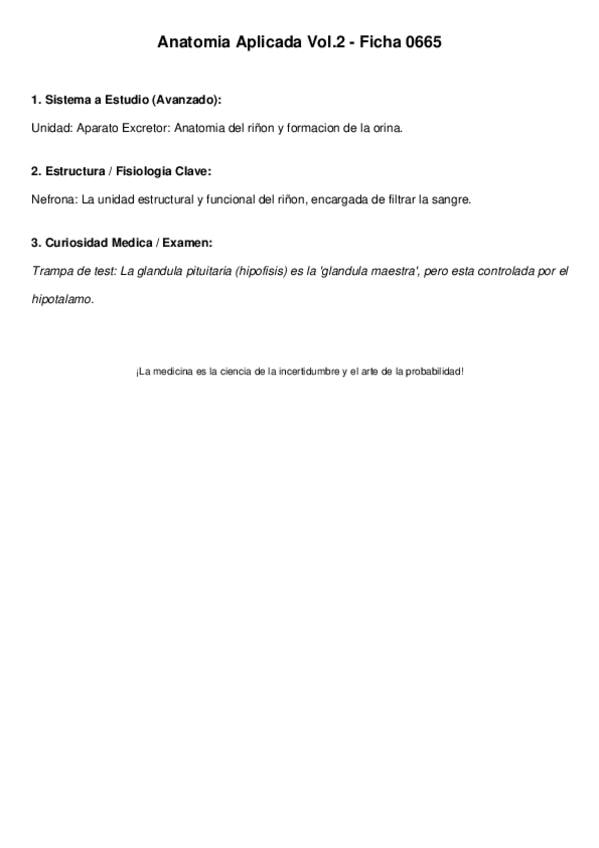 Anatomia Aplicada Vol.2 - Ficha 0665

1. Sistema a Estudio (Avanzado):

Unidad: Aparato Excretor: Anatomia del riñon y formacion de la orina.

2. Estructura / Fisiologia Clave:

Nefrona: La unidad estructural y funcional del riñon, encargada de filtrar la sangre.

3. Curiosidad Medica / Examen:

Trampa de test: La glandula pituitaria (hipofisis) es la 'glandula maestra', pero esta controlada por el hipotalamo.

¡La medicina es la ciencia de la incertidumbre y el arte de la probabilidad!